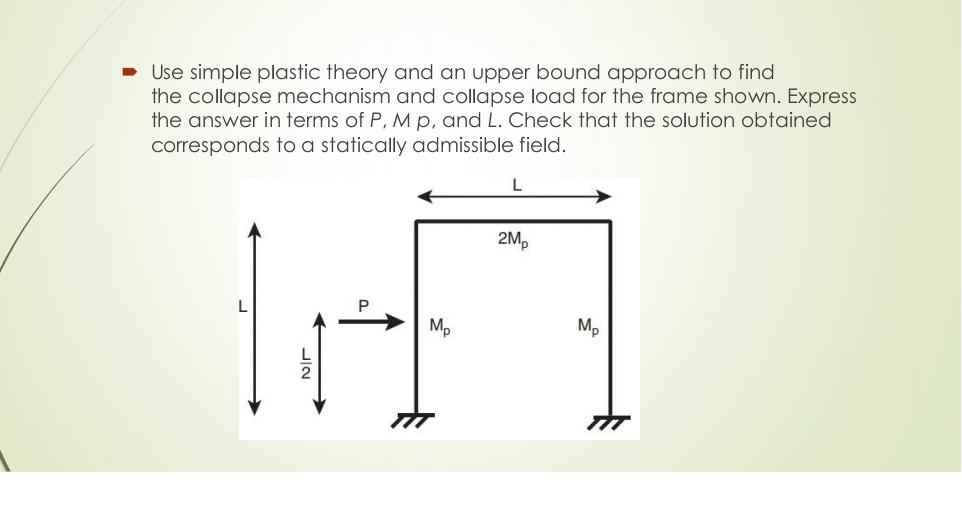 Use simple plastic theory and an upper bound approach to find the collapse mechanism and collapse load for the frame shown. Express the answer in terms of P, M p, and L. Check that the solution obtained corresponds to a statically admissible field.

L

$2M_p$

L

P

$M_p$

$M_p$

$\frac{L}{2}$